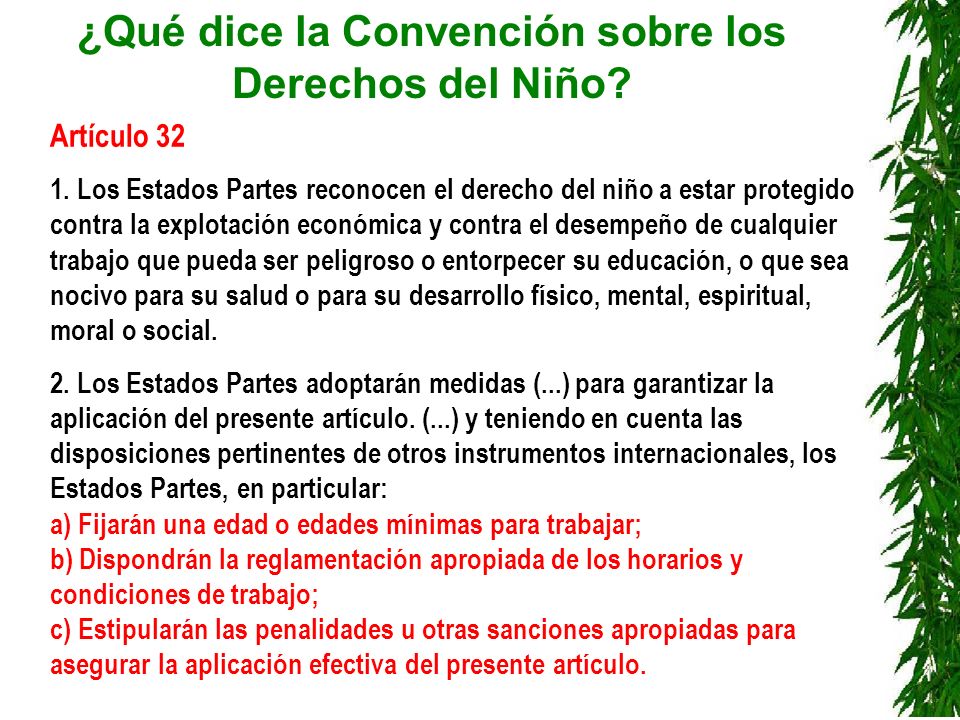 ¿Qué dice la Convención sobre los Derechos del Niño?

Artículo 32

1. Los Estados Partes reconocen el derecho del niño a estar protegido contra la explotación económica y contra el desempeño de cualquier trabajo que pueda ser peligroso o entorpecer su educación, o que sea nocivo para su salud o para su desarrollo físico, mental, espiritual, moral o social.

2. Los Estados Partes adoptarán medidas (...) para garantizar la aplicación del presente artículo. (...) y teniendo en cuenta las disposiciones pertinentes de otros instrumentos internacionales, los Estados Partes, en particular:
a) Fijarán una edad o edades mínimas para trabajar;
b) Dispondrán la reglamentación apropiada de los horarios y condiciones de trabajo;
c) Estipularán las penalidades u otras sanciones apropiadas para asegurar la aplicación efectiva del presente artículo.